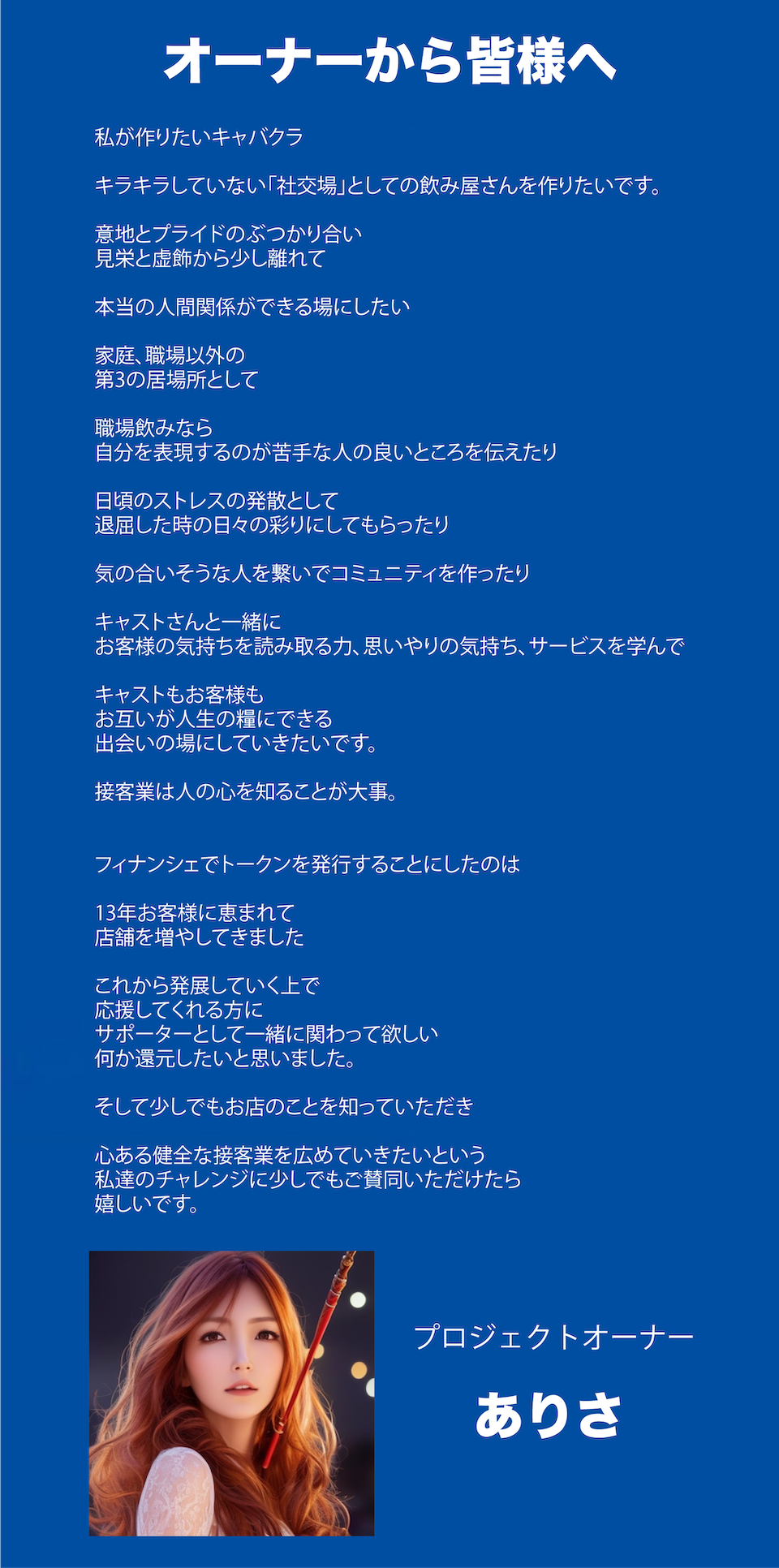 オーナーから皆様へ

私が作りたいキャバクラ

キラキラしていない「社交場」としての飲み屋さんを作りたいです。

意地とプライドのぶつかり合い
見栄と虚飾から少し離れて

本当の人間関係ができる場にしたい

家庭、職場以外の
第3の居場所として

職場飲みなら
自分を表現するのが苦手な人の良いところを伝えたり

日頃のストレスの発散として
退屈した時の日々の彩りにしてもらったり

気の合いそうな人を繋いでコミュニティを作ったり

キャストさんと一緒に
お客様の気持ちを読み取る力、思いやりの気持ち、サービスを学んで

キャストもお客様も
お互いが人生の糧にできる
出会いの場にしていきたいです。

接客業は人の心を知ることが大事。

フィナンシェでトークンを発行することにしたのは

13年お客様に恵まれて
店舗を増やしてきました

これから発展していく上で
応援してくれる方に
サポーターとして一緒に関わって欲しい
何か還元したいと思いました。

そして少しでもお店のことを知っていただき

心ある健全な接客業を広めていきたいという
私達のチャレンジに少しでもご賛同いただけたら
嬉しいです。

プロジェクトオーナー

ありさ